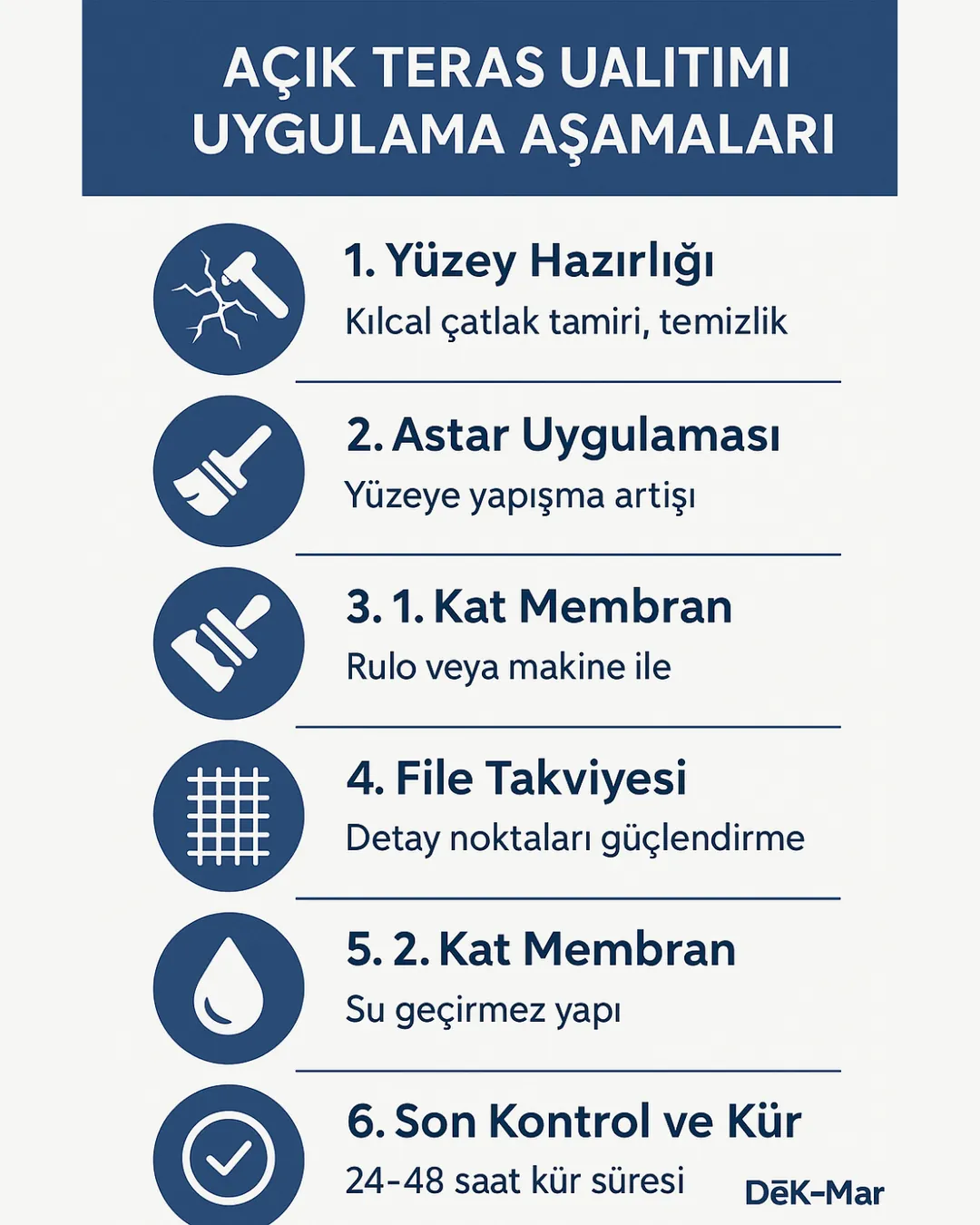 AÇIK TERAS UALITIMI UYGULAMA AŞAMALARI

1. Yüzey Hazırlığı
Kılcal çatlak tamiri, temizlik

2. Astar Uygulaması
Yüzeye yapışma artişı

3. 1. Kat Membran
Rulo veya makine ile

4. File Takviyesi
Detay noktaları güçlendirme

5. 2. Kat Membran
Su geçirmez yapı

6. Son Kontrol ve Kür
24-48 saat kür süresi

DēK-Mar